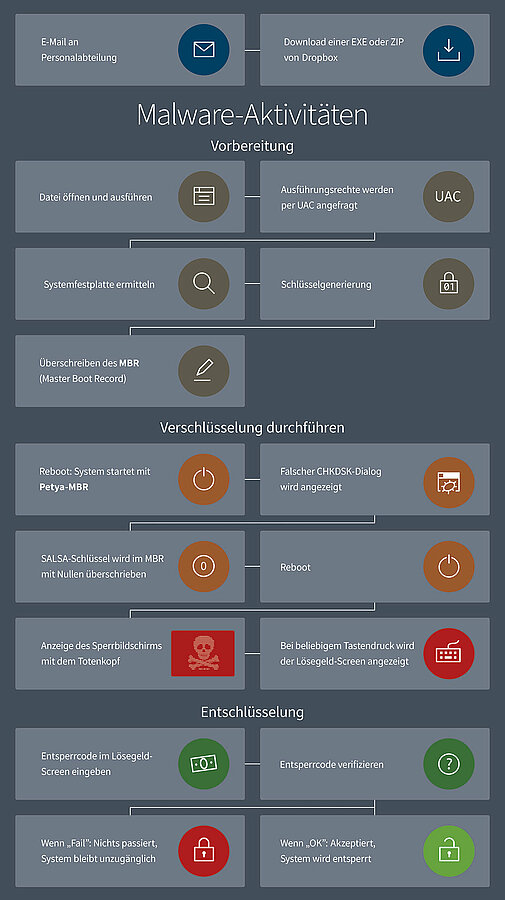 E-Mail an Personalabteilung

Download einer EXE oder ZIP von Dropbox

Malware-Aktivitäten

Vorbereitung

Datei öffnen und ausführen

Ausführungsrechte werden per UAC angefragt

UAC

Systemfestplatte ermitteln

Schlüsselgenerierung

01

Überschreiben des MBR (Master Boot Record)

Verschlüsselung durchführen

Reboot: System startet mit Petya-MBR

Falscher CHKDSK-Dialog wird angezeigt

SALSA-Schlüssel wird im MBR mit Nullen überschrieben

0

Reboot

Anzeige des Sperrbildschirms mit dem Totenkopf

Bei beliebigem Tastendruck wird der Lösegeld-Screen angezeigt

Entschlüsselung

Entsperrcode im Lösegeld-Screen eingeben

Entsperrcode verifizieren

?

Wenn „Fail“: Nichts passiert, System bleibt unzugänglich

Wenn „OK“: Akzeptiert, System wird entsperrt